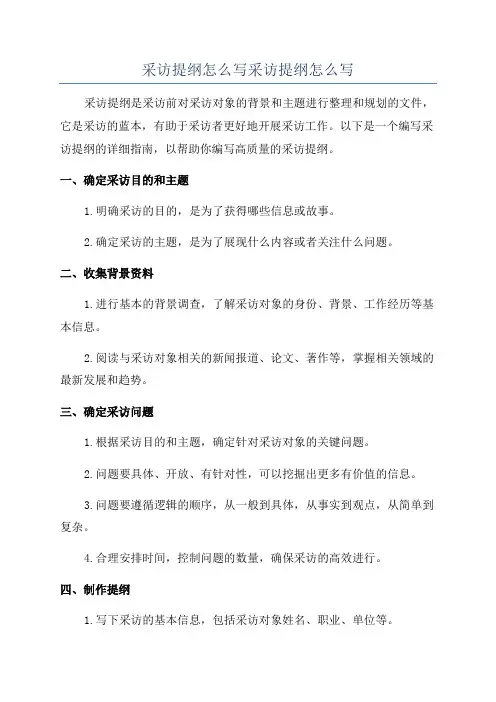 采访提纲怎么写采访提纲怎么写

采访提纲是采访前对采访对象的背景和主题进行整理和规划的文件，它是采访的蓝本，有助于采访者更好地开展采访工作。以下是一个编写采访提纲的详细指南，以帮助你编写高质量的采访提纲。

一、确定采访目的和主题

1. 明确采访的目的，是为了获得哪些信息或故事。

2. 确定采访的主题，是为了展现什么内容或者关注什么问题。

二、收集背景资料

1. 进行基本的背景调查，了解采访对象的身份、背景、工作经历等基本信息。

2. 阅读与采访对象相关的新闻报道、论文、著作等，掌握相关领域的最新发展和趋势。

三、确定采访问题

1. 根据采访目的和主题，确定针对采访对象的关键问题。

2. 问题要具体、开放、有针对性，可以挖掘出更多有价值的信息。

3. 问题要遵循逻辑的顺序，从一般到具体，从事实到观点，从简单到复杂。

4. 合理安排时间，控制问题的数量，确保采访的高效进行。

四、制作提纲

1. 写下采访的基本信息，包括采访对象姓名、职业、单位等。